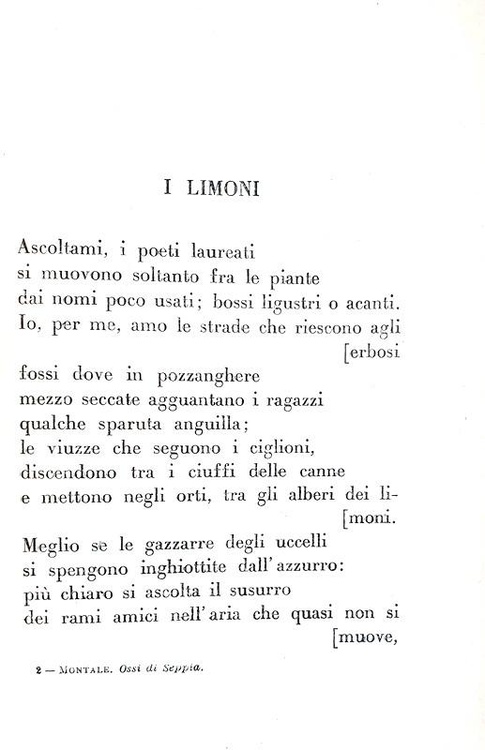 I LIMONI

Ascoltami, i poeti laureati
si muovono soltanto fra le piante
dai nomi poco usati; bossi ligustri o acanti.
Io, per me, amo le strade che riescono agli
[erbosi
fossi dove in pozzanghere
mezzo seccate agguantano i ragazzi
qualche sparuta anguilla;
le viuzze che seguono i ciglioni,
discendono tra i ciuffi delle canne
e mettono negli orti, tra gli alberi dei li-
[moni.
Meglio se le gazzarre degli uccelli
si spengono inghiottite dall'azzurro:
più chiaro si ascolta il susurro
dei rami amici nell'aria che quasi non si
[muove,

2 — MONTALE. Ossi di Seppia.